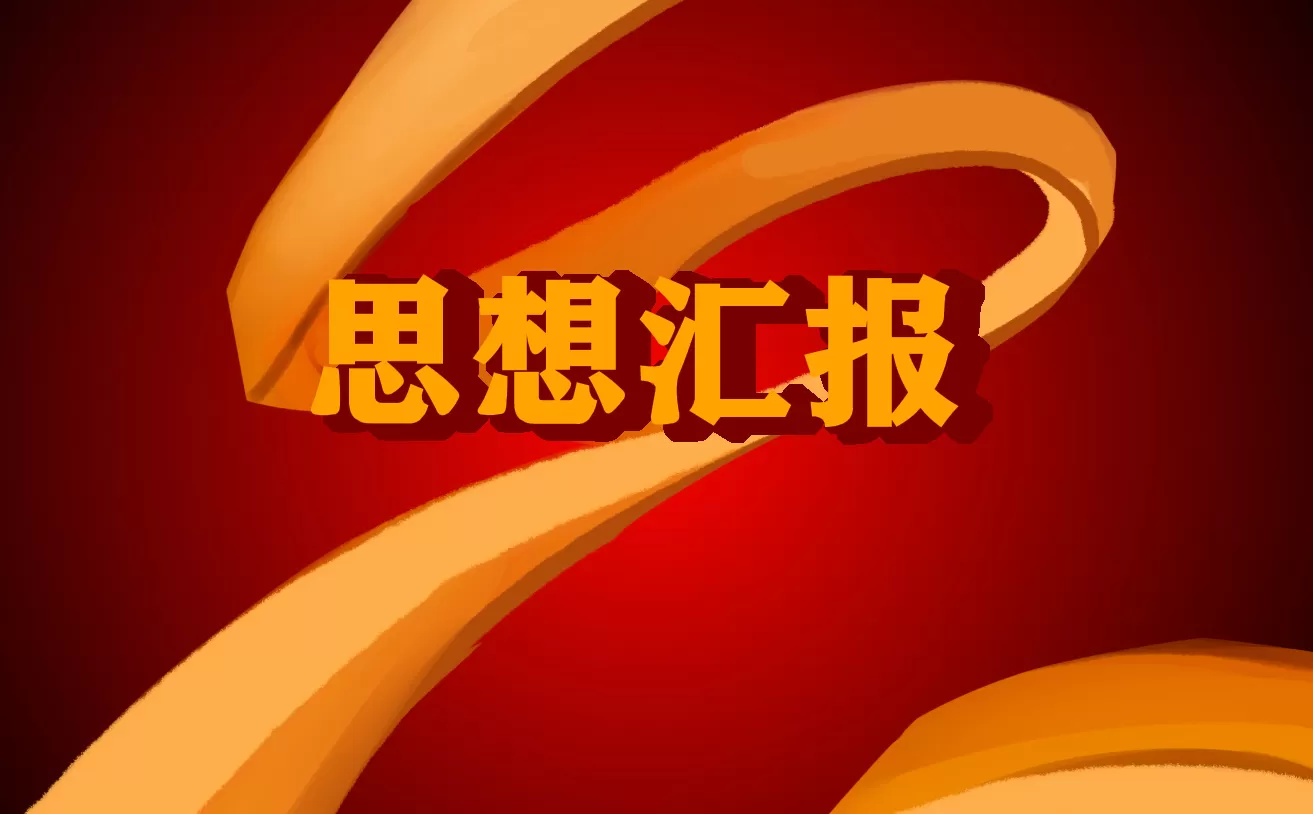 思想汇报